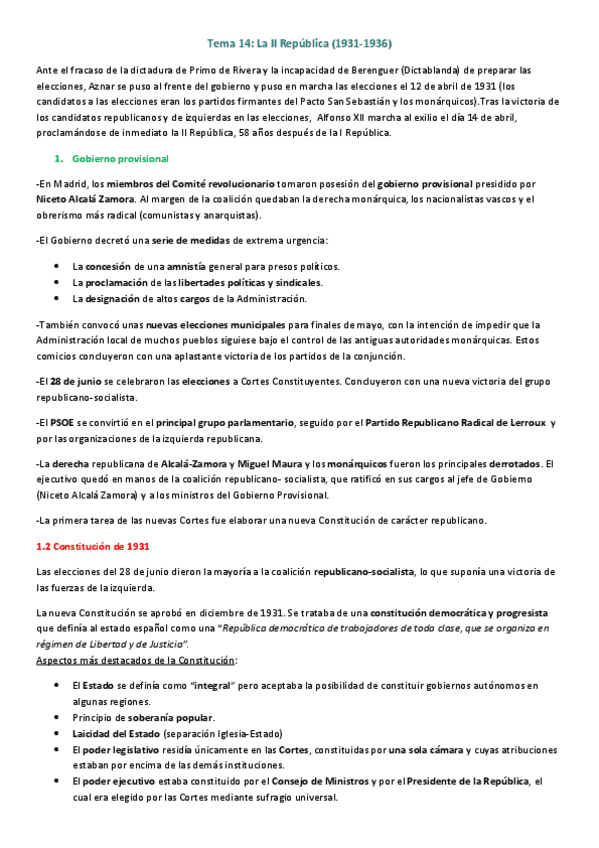 Tema 14: La II República (1931-1936)

Ante el fracaso de la dictadura de Primo de Rivera y la incapacidad de Berenguer (Dictablanda) de preparar las elecciones, Aznar se puso al frente del gobierno y puso en marcha las elecciones el 12 de abril de 1931 (los candidatos a las elecciones eran los partidos firmantes del Pacto San Sebastián y los monárquicos).Tras la victoria de los candidatos republicanos y de izquierdas en las elecciones, Alfonso XII marcha al exilio el día 14 de abril, proclamándose de inmediato la II República, 58 años después de la I República.

1. Gobierno provisional

-En Madrid, los miembros del Comité revolucionario tomaron posesión del gobierno provisional presidido por Niceto Alcalá Zamora. Al margen de la coalición quedaban la derecha monárquica, los nacionalistas vascos y el obrerismo más radical (comunistas y anarquistas).

-El Gobierno decretó una serie de medidas de extrema urgencia:

• La concesión de una amnistía general para presos políticos.
• La proclamación de las libertades políticas y sindicales.
• La designación de altos cargos de la Administración.

-También convocó unas nuevas elecciones municipales para finales de mayo, con la intención de impedir que la Administración local de muchos pueblos siguiese bajo el control de las antiguas autoridades monárquicas. Estos comicios concluyeron con una aplastante victoria de los partidos de la conjunción.

-El 28 de junio se celebraron las elecciones a Cortes Constituyentes. Concluyeron con una nueva victoria del grupo republicano-socialista.

-El PSOE se convirtió en el principal grupo parlamentario, seguido por el Partido Republicano Radical de Lerroux y por las organizaciones de la izquierda republicana.

-La derecha republicana de Alcalá-Zamora y Miguel Maura y los monárquicos fueron los principales derrotados. El ejecutivo quedó en manos de la coalición republicano- socialista, que ratificó en sus cargos al jefe de Gobierno (Niceto Alcalá Zamora) y a los ministros del Gobierno Provisional.

-La primera tarea de las nuevas Cortes fue elaborar una nueva Constitución de carácter republicano.

1.2 Constitución de 1931

Las elecciones del 28 de junio dieron la mayoría a la coalición republicano-socialista, lo que suponía una victoria de las fuerzas de la izquierda.

La nueva Constitución se aprobó en diciembre de 1931. Se trataba de una constitución democrática y progresista que definía al estado español como una "República democrática de trabajadores de toda clase, que se organiza en régimen de Libertad y de Justicia".
Aspectos más destacados de la Constitución:

• El Estado se definía como "integral" pero aceptaba la posibilidad de constituir gobiernos autónomos en algunas regiones.
• Principio de soberanía popular.
• Laicidad del Estado (separación Iglesia-Estado)
• El poder legislativo residía únicamente en las Cortes, constituidas por una sola cámara y cuyas atribuciones estaban por encima de las demás instituciones.
• El poder ejecutivo estaba constituido por el Consejo de Ministros y por el Presidente de la República, el cual era elegido por las Cortes mediante sufragio universal.